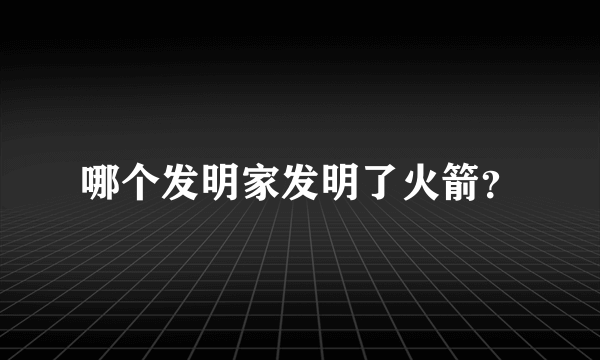 哪个发明家发明了火箭?